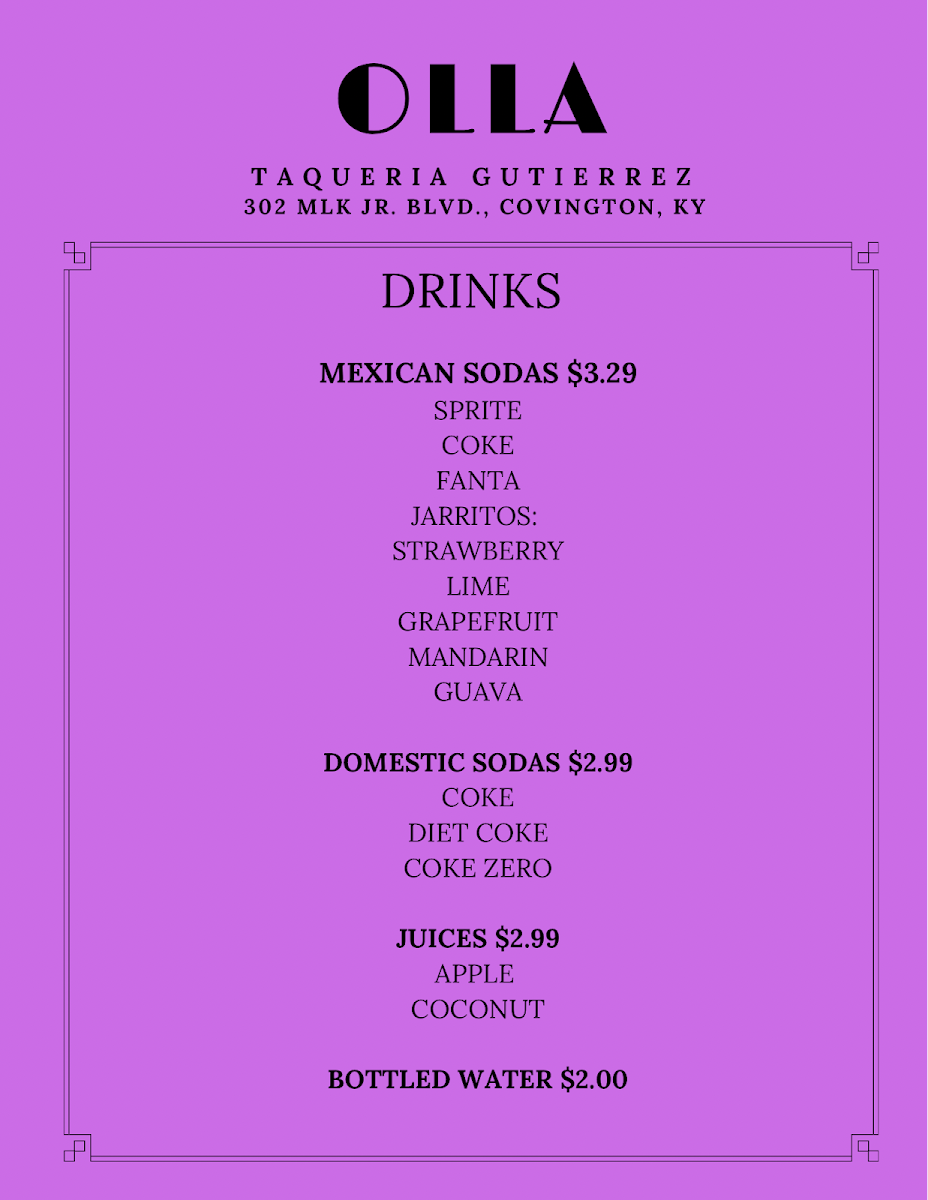 OLLA

TAQUERIA GUTIERREZ
302 MLK JR. BLVD., COVINGTON, KY

DRINKS

MEXICAN SODAS $3.29
SPRITE
COKE
FANTA
JARRITOS:
STRAWBERRY
LIME
GRAPEFRUIT
MANDARIN
GUAVA

DOMESTIC SODAS $2.99
COKE
DIET COKE
COKE ZERO

JUICES $2.99
APPLE
COCONUT

BOTTLED WATER $2.00